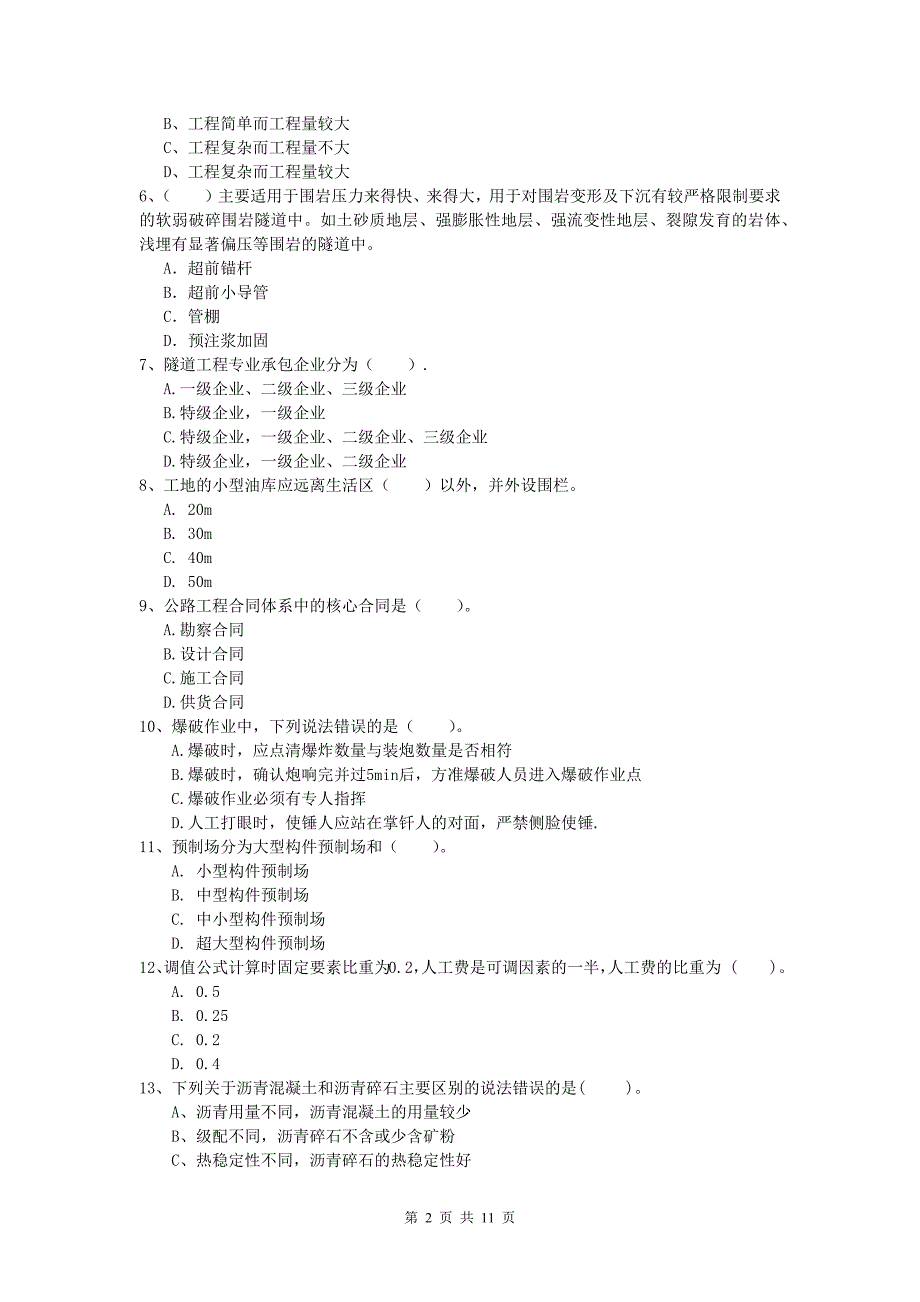 B、工程简单而工程量较大
C、工程复杂而工程量不大
D、工程复杂而工程量较大
6、（　　）主要适用于围岩压力来得快、来得大，用于对围岩变形及下沉有较严格限制要求的软弱破碎围岩隧道中。如土砂质地层、强膨胀性地层、强流变性地层、裂隙发育的岩体、浅埋有显著偏压等围岩的隧道中。
A. 超前锚杆
B. 超前小导管
C. 管棚
D. 预注浆加固
7、隧道工程专业承包企业分为（　　）.
A.一级企业、二级企业、三级企业
B.特级企业，一级企业
C.特级企业，一级企业、二级企业、三级企业
D.特级企业，一级企业、二级企业
8、工地的小型油库应远离生活区（　　）以外，并外设围栏。
A. 20m
B. 30m
C. 40m
D. 50m
9、公路工程合同体系中的核心合同是（　　）。
A.勘察合同
B.设计合同
C.施工合同
D.供货合同
10、爆破作业中，下列说法错误的是（　　）。
A.爆破时，应点清爆炸数量与装炮数量是否相符
B.爆破时，确认炮响完并过5min后，方准爆破人员进入爆破作业点
C.爆破作业必须有专人指挥
D.人工打眼时，使锤人应站在掌钎人的对面，严禁侧脸使锤.
11、预制场分为大型构件预制场和（　　）。
A. 小型构件预制场
B. 中型构件预制场
C. 中小型构件预制场
D. 超大型构件预制场
12、调值公式计算时固定要素比重为0.2,人工费是可调因素的一半,人工费的比重为（　　）。
A. 0.5
B. 0.25
C. 0.2
D. 0.4
13、下列关于沥青混凝土和沥青碎石主要区别的说法错误的是(　　)。
A、沥青用量不同，沥青混凝土的用量较少
B、级配不同，沥青碎石不含或少含矿粉
C、热稳定性不同，沥青碎石的热稳定性好

第 2 页 共 11 页